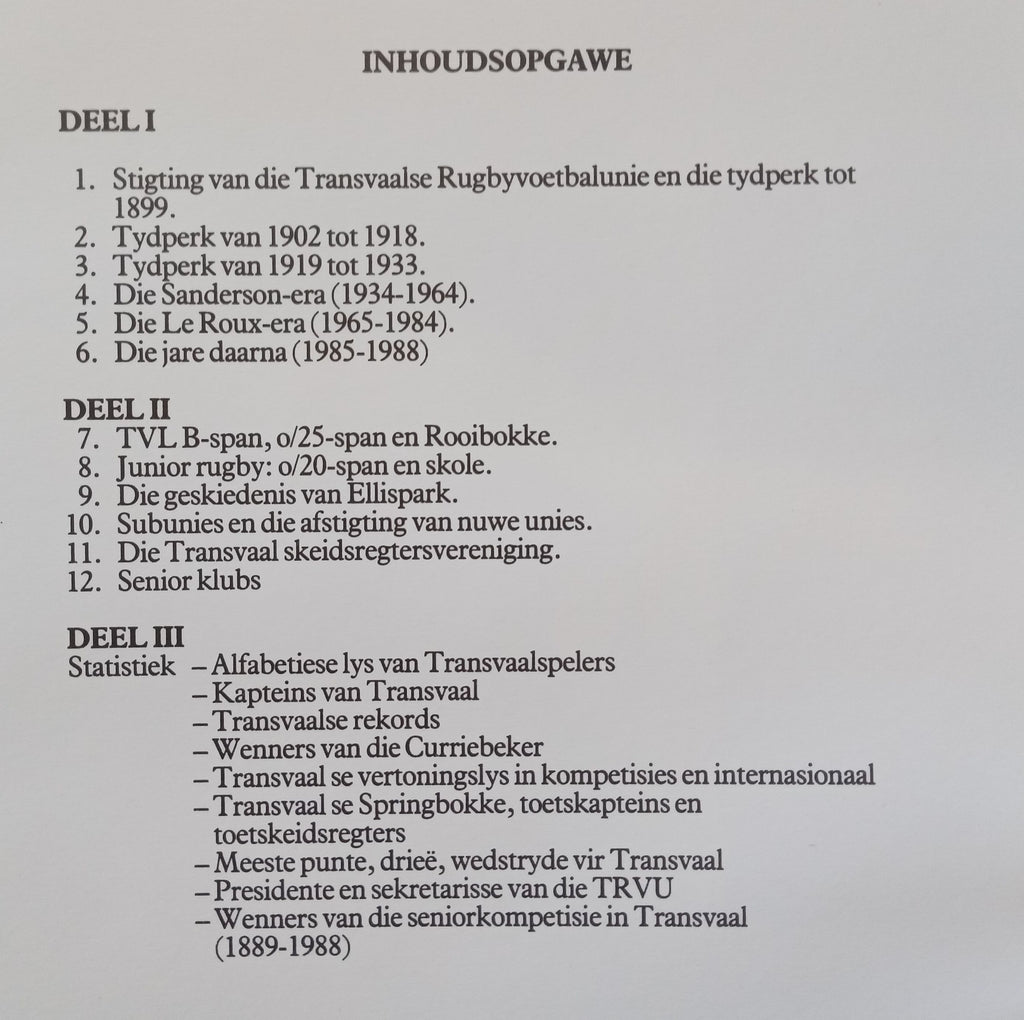 INHOUDSOPGAWE

DEEL I

1. Stigting van die Transvaalse Rugbyvoetbalunie en die tydperk tot 1899.
2. Tydperk van 1902 tot 1918.
3. Tydperk van 1919 tot 1933.
4. Die Sanderson-era (1934-1964).
5. Die Le Roux-era (1965-1984).
6. Die jare daarna (1985-1988)

DEEL II
7. TVL B-span, o/25-span en Rooibokke.
8. Junior rugby: o/20-span en skole.
9. Die geskiedenis van Ellispark.
10. Subunies en die afstigting van nuwe unies.
11. Die Transvaal skeidsregtersvereniging.
12. Senior klubs

DEEL III
Statistiek – Alfabetiese lys van Transvaalspelers
– Kapteins van Transvaal
– Transvaalse rekords
– Wenners van die Curriebeker
– Transvaal se vertoningslys in kompetisies en internasionaal
– Transvaal se Springbokke, toetskapteins en toetskeidsregters
– Meeste punte, drieë, wedstryde vir Transvaal
– Presidente en sekretarisse van die TRVU
– Wenners van die seniorkompetisie in Transvaal (1889-1988)